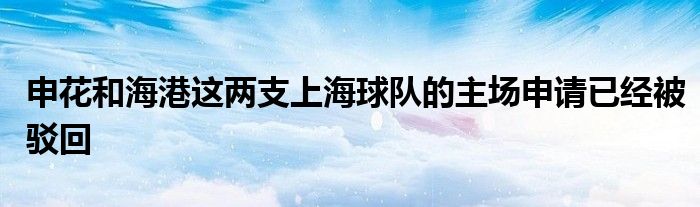 申花和海港这两支上海球队的主场申请已经被驳回